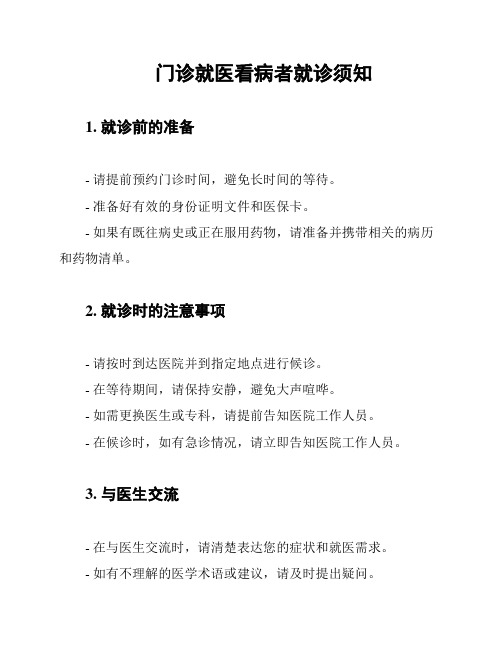 门诊就医看病者就诊须知

1. 就诊前的准备

- 请提前预约门诊时间，避免长时间的等待。
- 准备好有效的身份证明文件和医保卡。
- 如果有既往病史或正在服用药物，请准备并携带相关的病历和药物清单。

2. 就诊时的注意事项

- 请按时到达医院并到指定地点进行候诊。
- 在等待期间，请保持安静，避免大声喧哗。
- 如需更换医生或专科，请提前告知医院工作人员。
- 在候诊时，如有急诊情况，请立即告知医院工作人员。

3. 与医生交流

- 在与医生交流时，请清楚表达您的症状和就医需求。
- 如有不理解的医学术语或建议，请及时提出疑问。